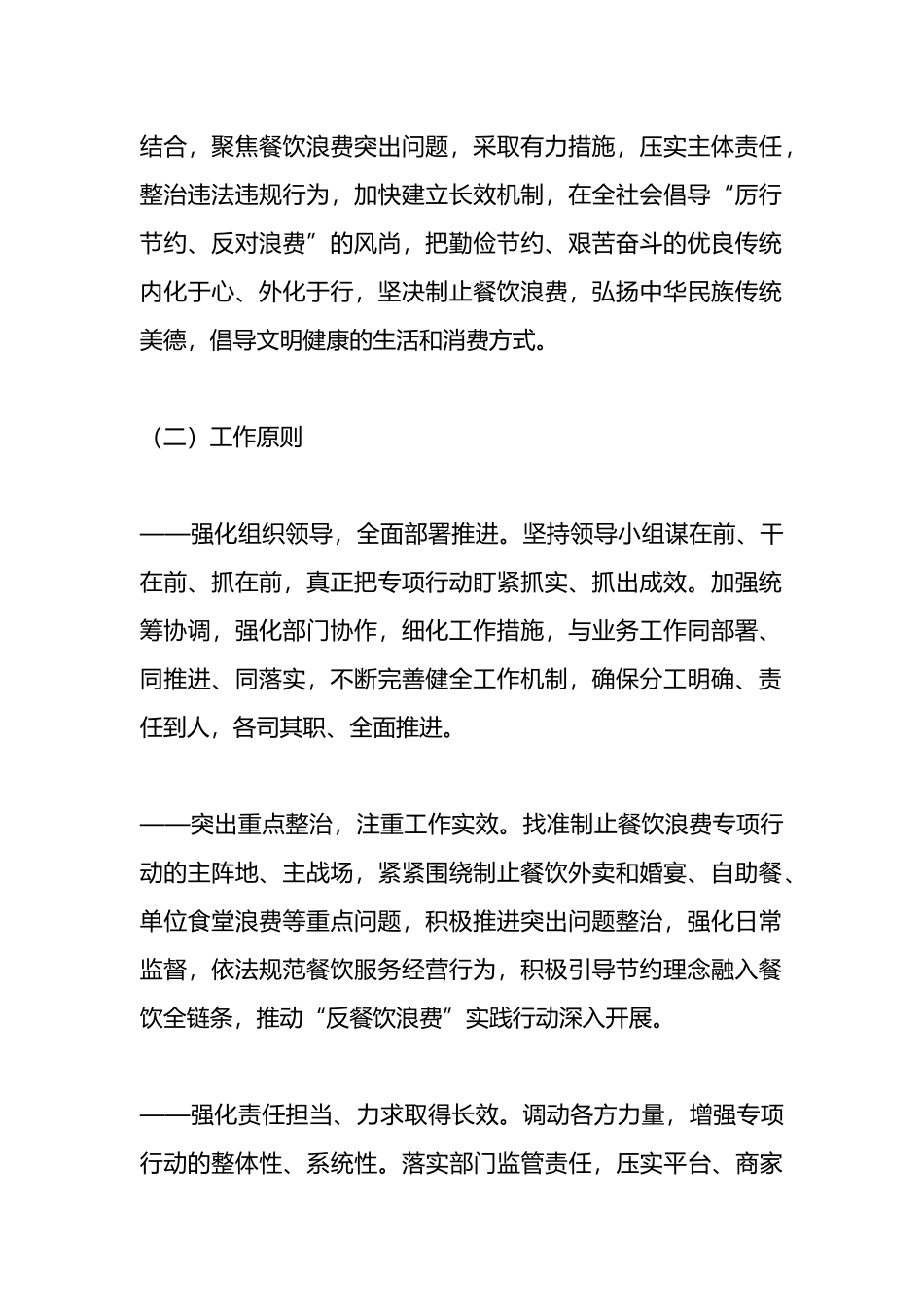 结合，聚焦餐饮浪费突出问题，采取有力措施，压实主体责任，整治违法违规行为，加快建立长效机制，在全社会倡导“厉行节约、反对浪费”的风尚，把勤俭节约、艰苦奋斗的优良传统内化于心、外化于行，坚决制止餐饮浪费，弘扬中华民族传统美德，倡导文明健康的生活和消费方式。

（二）工作原则

——强化组织领导，全面部署推进。坚持领导小组谋在前、干在前、抓在前，真正把专项行动盯紧抓实、抓出成效。加强统筹协调，强化部门协作，细化工作措施，与业务工作同部署、同推进、同落实，不断完善健全工作机制，确保分工明确、责任到人，各司其职、全面推进。

——突出重点整治，注重工作实效。找准制止餐饮浪费专项行动的主阵地、主战场，紧紧围绕制止餐饮外卖和婚宴、自助餐、单位食堂浪费等重点问题，积极推进突出问题整治，强化日常监督，依法规范餐饮服务经营行为，积极引导节约理念融入餐饮全链条，推动“反餐饮浪费”实践行动深入开展。

——强化责任担当、力求取得长效。调动各方力量，增强专项行动的整体性、系统性。落实部门监管责任，压实平台、商家